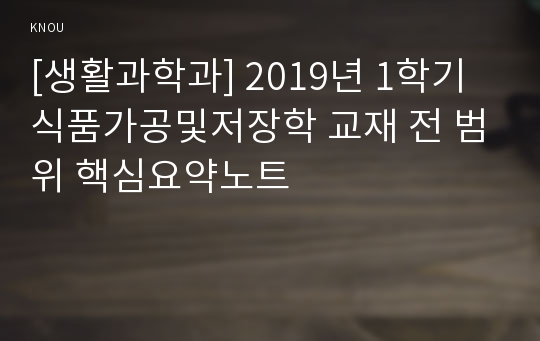 KNOU

[생활과학과] 2019년 1학기 식품가공및저장학 교재 전 범위 핵심요약노트